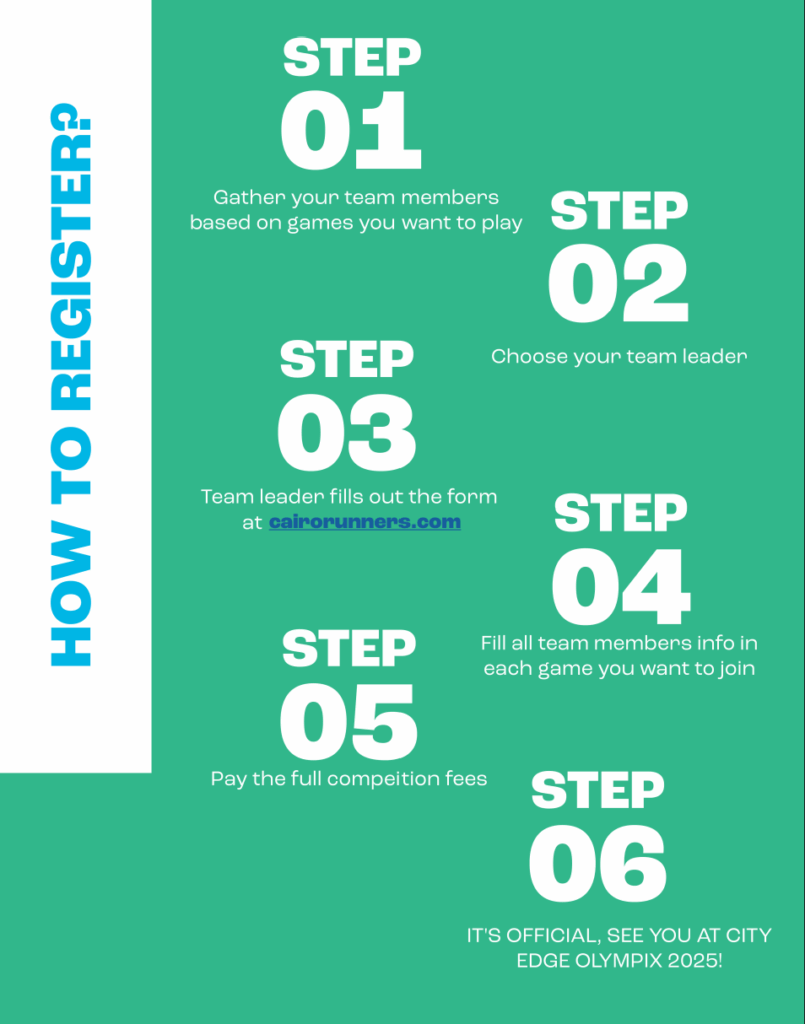 HOW TO REGISTER?

STEP 01

Gather your team members based on games you want to play

STEP 02

Choose your team leader

STEP 03

Team leader fills out the form at cairorunners.com

STEP 04

Fill all team members info in each game you want to join

STEP 05

Pay the full compeition fees

STEP 06

IT'S OFFICIAL, SEE YOU AT CITY EDGE OLYMPIX 2025!